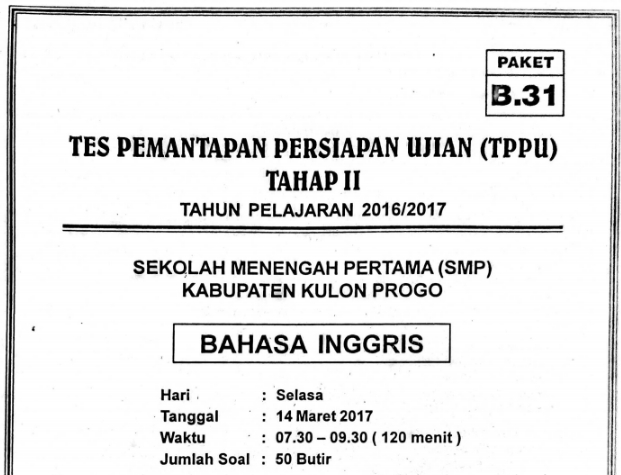 PAKET
B.31

TES PEMANTAPAN PERSIAPAN UJIAN (TPPU)
TAHAP II
TAHUN PELAJARAN 2016/2017

SEKOLAH MENENGAH PERTAMA (SMP)
KABUPATEN KULON PROGO

BAHASA INGGRIS

Hari : Selasa
Tanggal : 14 Maret 2017
Waktu : 07.30 – 09.30 ( 120 menit )
Jumlah Soal : 50 Butir